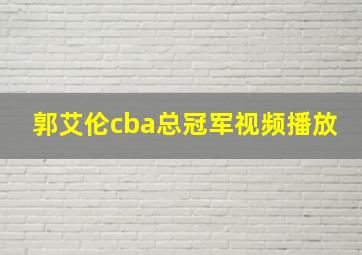 郭艾伦cba总冠军视频播放